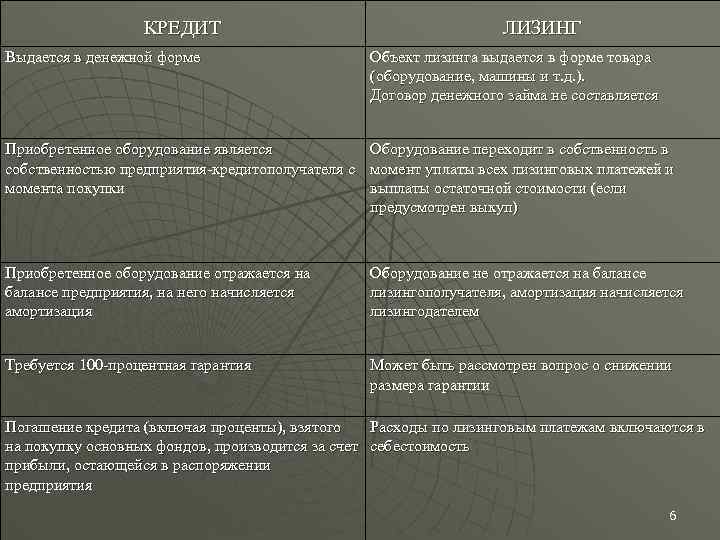 | КРЕДИТ | ЛИЗИНГ |
|---|---|
| Выдается в денежной форме | Объект лизинга выдается в форме товара (оборудование, машины и т.д.). Договор денежного займа не составляется |
| Приобретенное оборудование является собственностью предприятия-кредитополучателя с момента покупки | Оборудование переходит в собственность в момент уплаты всех лизинговых платежей и выплаты остаточной стоимости (если предусмотрен выкуп) |
| Приобретенное оборудование отражается на балансе предприятия, на него начисляется амортизация | Оборудование не отражается на балансе лизингополучателя, амортизация начисляется лизингодателем |
| Требуется 100-процентная гарантия | Может быть рассмотрен вопрос о снижении размера гарантии |
| Погашение кредита (включая проценты), взятого на покупку основных фондов, производится за счет прибыли, остающейся в распоряжении предприятия | Расходы по лизинговым платежам включаются в себестоимость |

6